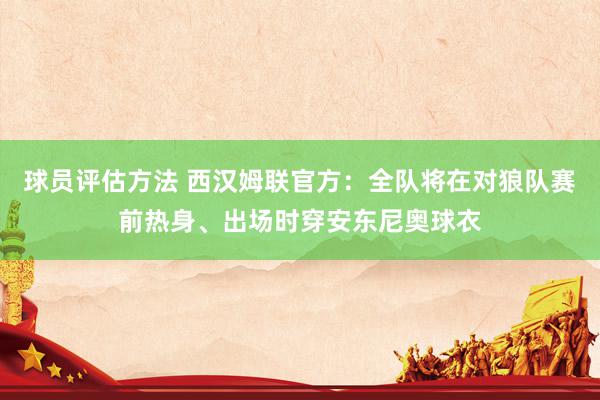 球员评估方法 西汉姆联官方：全队将在对狼队赛前热身、出场时穿安东尼奥球衣